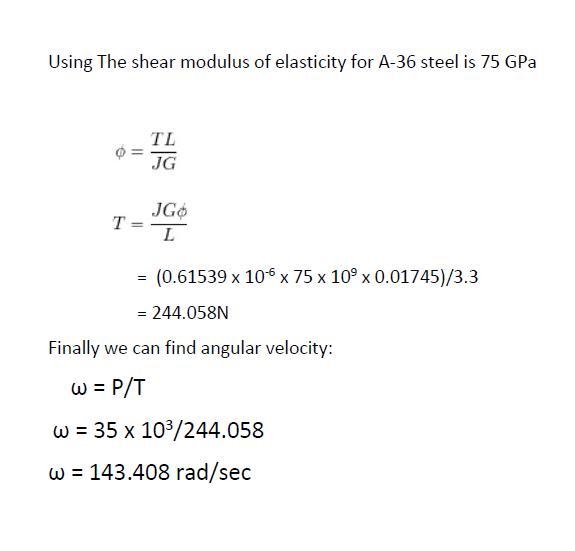 Using The shear modulus of elasticity for A-36 steel is 75 GPa

$\phi = \frac{TL}{JG}$

$T = \frac{JG\phi}{L}$

$= (0.61539 \times 10^{-6} \times 75 \times 10^{9} \times 0.01745)/3.3$

$= 244.058N$

Finally we can find angular velocity:

$\omega = P/T$

$\omega = 35 \times 10^{3}/244.058$

$\omega = 143.408$ rad/sec